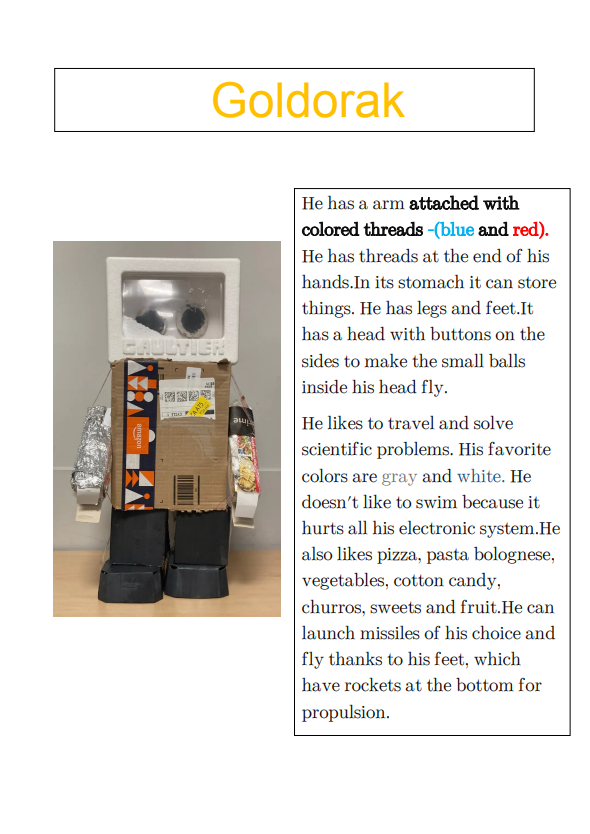 Goldorak

He has a arm attached with colored threads -(blue and red). He has threads at the end of his hands.In its stomach it can store things. He has legs and feet.It has a head with buttons on the sides to make the small balls inside his head fly.

He likes to travel and solve scientific problems. His favorite colors are gray and white. He doesn't like to swim because it hurts all his electronic system.He also likes pizza, pasta bolognese, vegetables, cotton candy, churros, sweets and fruit.He can launch missiles of his choice and fly thanks to his feet, which have rockets at the bottom for propulsion.